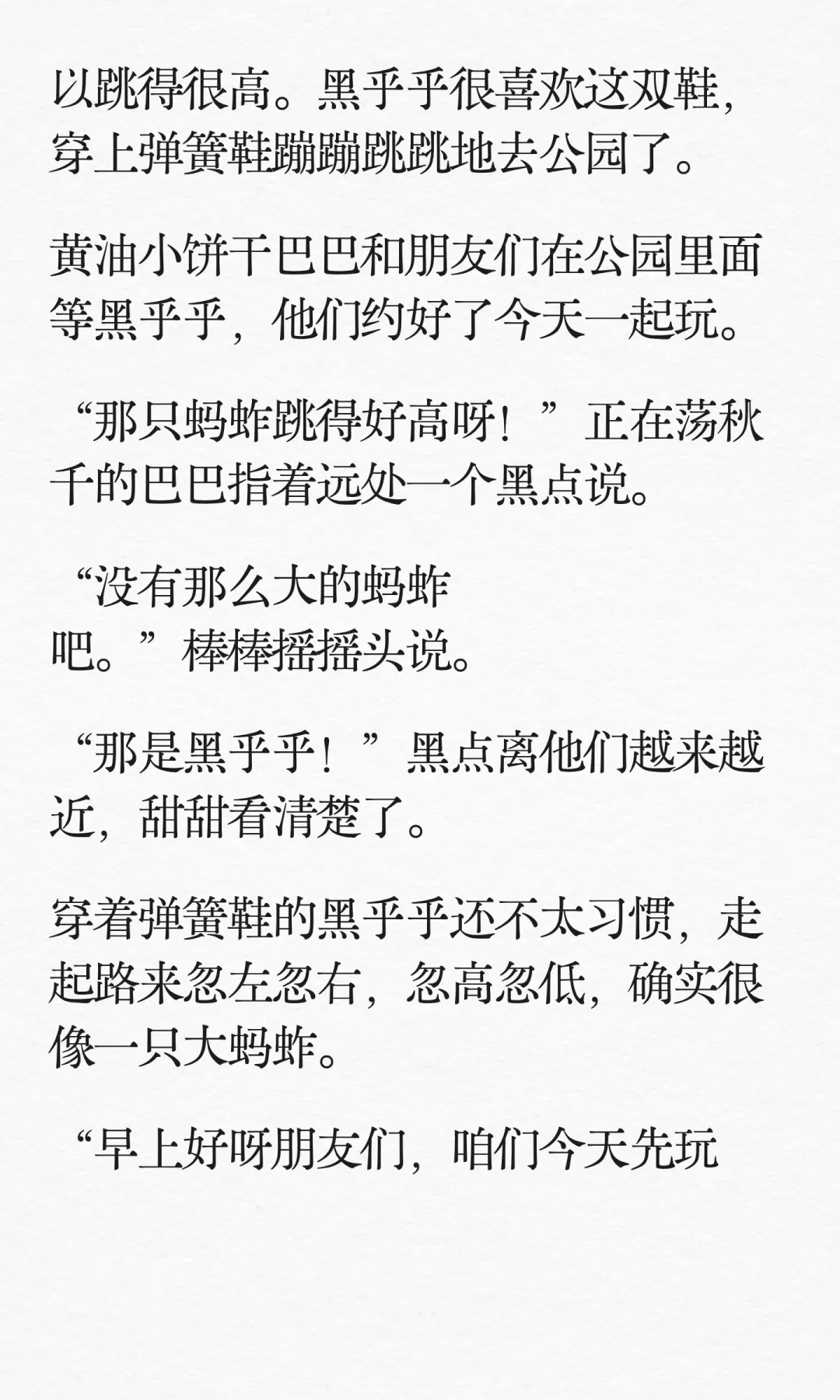 以跳得很高。黑乎乎很喜欢这双鞋，穿上弹簧鞋蹦蹦跳跳地去公园了。

黄油小饼干巴巴和朋友们在公园里面等黑乎乎，他们约好了今天一起玩。

“那只蚂蚱跳得好高呀！”正在荡秋千的巴巴指着远处一个黑点说。

“没有那么大的蚂蚱吧。”棒棒摇摇头说。

“那是黑乎乎！”黑点离他们越来越近，甜甜看清楚了。

穿着弹簧鞋的黑乎乎还不太习惯，走起路来忽左忽右，忽高忽低，确实很像一只大蚂蚱。

“早上好呀朋友们，咱们今天先玩